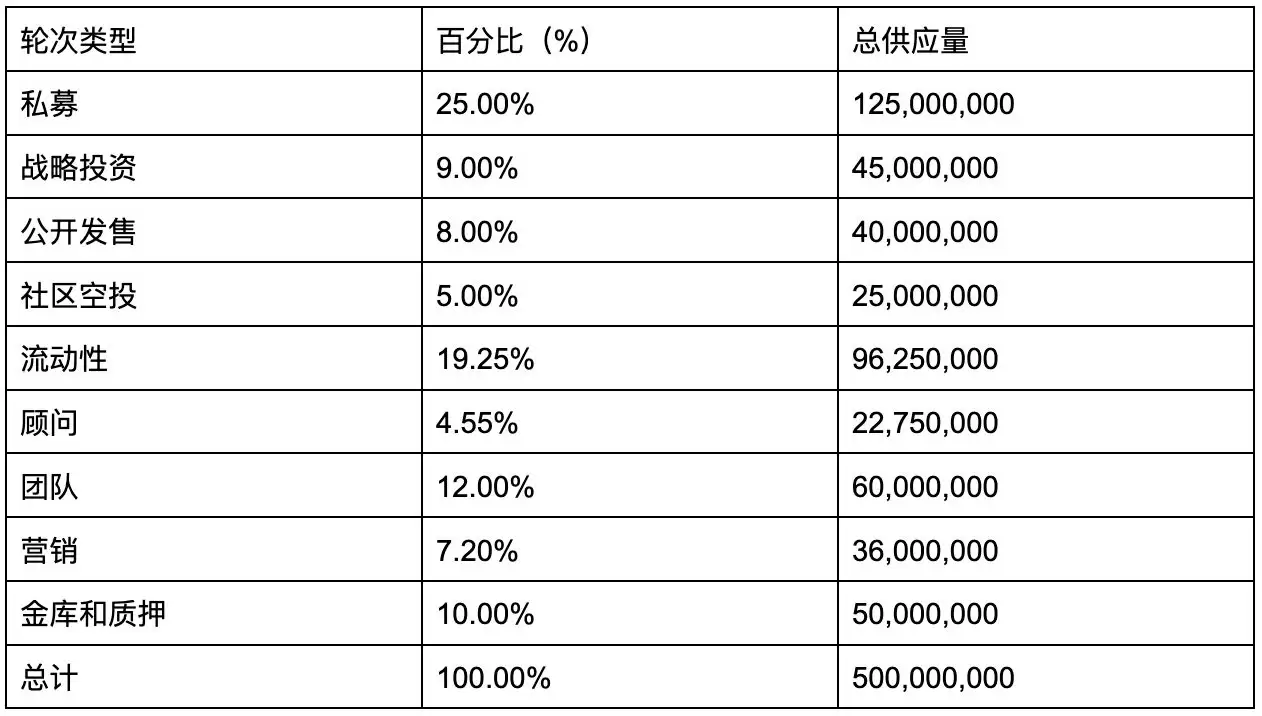 | 轮次类型 | 百分比（%） | 总供应量 |
|---|---|---|
| 私募 | 25.00% | 125,000,000 |
| 战略投资 | 9.00% | 45,000,000 |
| 公开发售 | 8.00% | 40,000,000 |
| 社区空投 | 5.00% | 25,000,000 |
| 流动性 | 19.25% | 96,250,000 |
| 顾问 | 4.55% | 22,750,000 |
| 团队 | 12.00% | 60,000,000 |
| 营销 | 7.20% | 36,000,000 |
| 金库和质押 | 10.00% | 50,000,000 |
| 总计 | 100.00% | 500,000,000 |